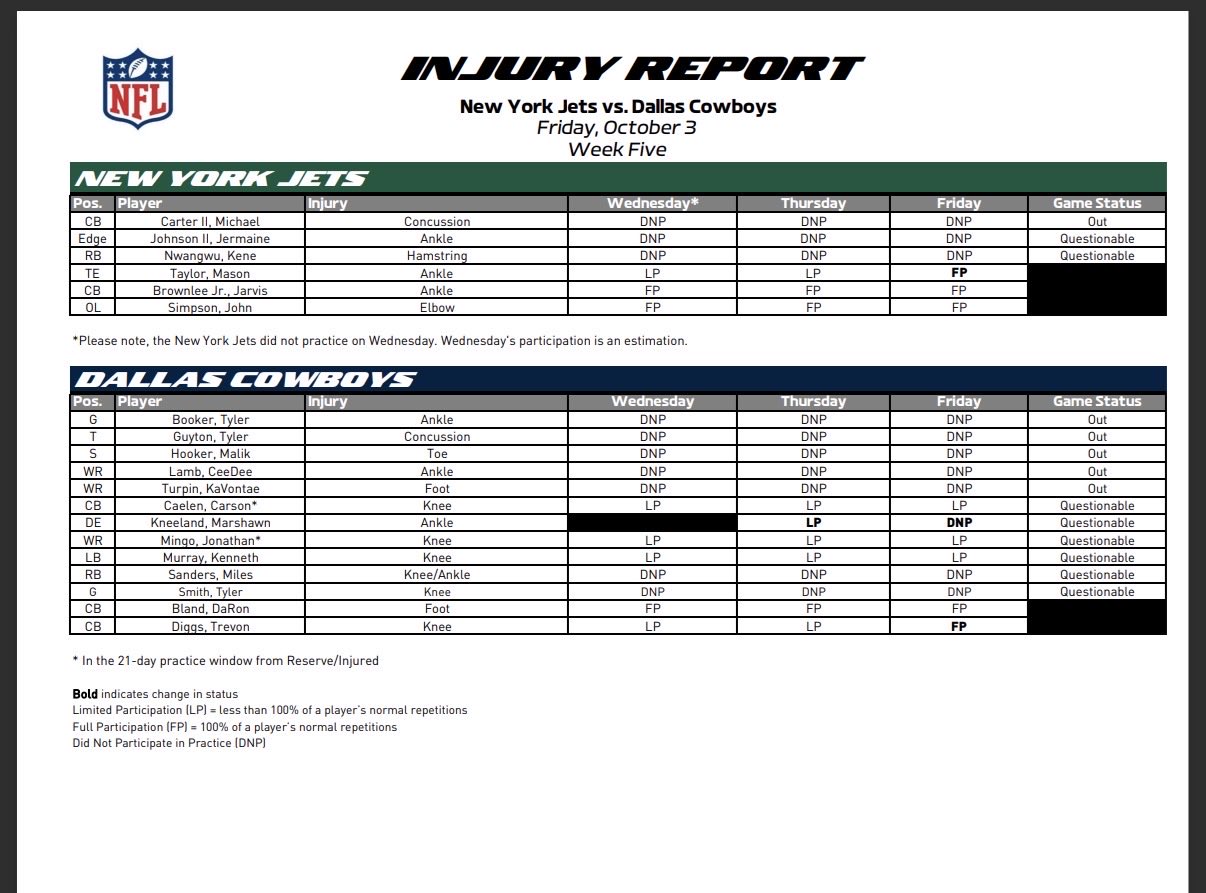 NFL

INJURY REPORT

New York Jets vs. Dallas Cowboys
Friday, October 3
Week Five

NEW YORK JETS

| Pos. | Player | Injury | Wednesday* | Thursday | Friday | Game Status |
|---|---|---|---|---|---|---|
| CB | Carter II, Michael | Concussion | DNP | DNP | DNP | Out |
| Edge | Johnson II, Jermaine | Ankle | DNP | DNP | DNP | Questionable |
| RB | Nwangwu, Kene | Hamstring | DNP | DNP | DNP | Questionable |
| TE | Taylor, Mason | Ankle | LP | LP | FP | |
| CB | Brownlee Jr., Jarvis | Ankle | FP | FP | FP | |
| OL | Simpson, John | Elbow | FP | FP | FP | |

*Please note, the New York Jets did not practice on Wednesday. Wednesday's participation is an estimation.

DALLAS COWBOYS

| Pos. | Player | Injury | Wednesday | Thursday | Friday | Game Status |
|---|---|---|---|---|---|---|
| G | Booker, Tyler | Ankle | DNP | DNP | DNP | Out |
| T | Guyton, Tyler | Concussion | DNP | DNP | DNP | Out |
| S | Hooker, Malik | Toe | DNP | DNP | DNP | Out |
| WR | Lamb, CeeDee | Ankle | DNP | DNP | DNP | Out |
| WR | Turpin, KaVontae | Foot | DNP | DNP | DNP | Out |
| CB | Caelen, Carson* | Knee | LP | LP | LP | Questionable |
| DE | Kneeland, Marshawn | Ankle | | LP | DNP | Questionable |
| WR | Mingo, Jonathan* | Knee | LP | LP | LP | Questionable |
| LB | Murray, Kenneth | Knee | LP | LP | LP | Questionable |
| RB | Sanders, Miles | Knee/Ankle | DNP | DNP | DNP | Questionable |
| G | Smith, Tyler | Knee | DNP | DNP | DNP | Questionable |
| CB | Bland, DaRon | Foot | FP | FP | FP | |
| CB | Diggs, Trevon | Knee | LP | LP | FP | |

* In the 21-day practice window from Reserve/Injured

Bold indicates change in status
Limited Participation (LP) = less than 100% of a player's normal repetitions
Full Participation (FP) = 100% of a player's normal repetitions
Did Not Participate in Practice (DNP)